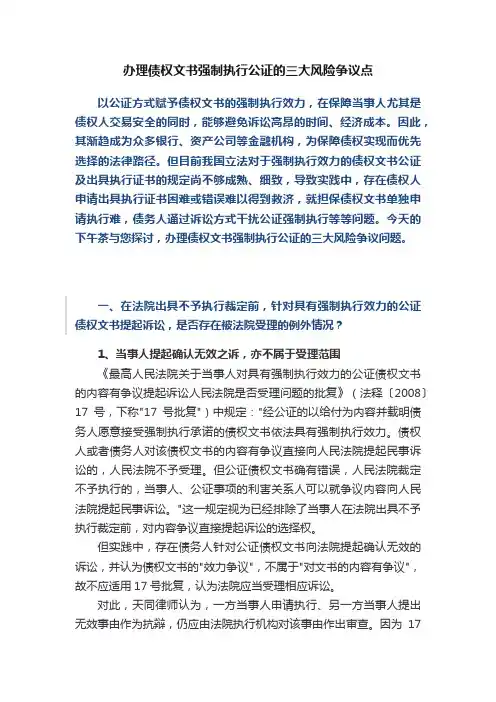 办理债权文书强制执行公证的三大风险争议点

以公证方式赋予债权文书的强制执行效力，在保障当事人尤其是债权人交易安全的同时，能够避免诉讼高昂的时间、经济成本。因此，其渐趋成为众多银行、资产公司等金融机构，为保障债权实现而优先选择的法律路径。但目前我国立法对于强制执行效力的债权文书公证及出具执行证书的规定尚不够成熟、细致，导致实践中，存在债权人申请出具执行证书困难或错误难以得到救济，就担保债权文书单独申请执行难，债务人通过诉讼方式干扰公证强制执行等等问题。今天的下午茶与您探讨，办理债权文书强制执行公证的三大风险争议问题。

一、在法院出具不予执行裁定前，针对具有强制执行效力的公证债权文书提起诉讼，是否存在被法院受理的例外情况？

1、当事人提起确认无效之诉，亦不属于受理范围

《最高人民法院关于当事人对具有强制执行效力的公证债权文书的内容有争议提起诉讼人民法院是否受理问题的批复》（法释〔2008〕17 号，下称"17 号批复"）中规定："经公证的以给付为内容并载明债务人愿意接受强制执行承诺的债权文书依法具有强制执行效力。债权人或者债务人对该债权文书的内容有争议直接向人民法院提起民事诉讼的，人民法院不予受理。但公证债权文书确有错误，人民法院裁定不予执行的，当事人、公证事项的利害关系人可以就争议内容向人民法院提起民事诉讼。"这一规定视为已经排除了当事人在法院出具不予执行裁定前，对内容争议直接提起诉讼的选择权。

但实践中，存在债务人针对公证债权文书向法院提起确认无效的诉讼，并认为债权文书的"效力争议"，不属于"对文书的内容有争议"，故不应适用 17 号批复，认为法院应当受理相应诉讼。

对此，天同律师认为，一方当事人申请执行、另一方当事人提出无效事由作为抗辩，仍应由法院执行机构对该事由作出审查。因为 17